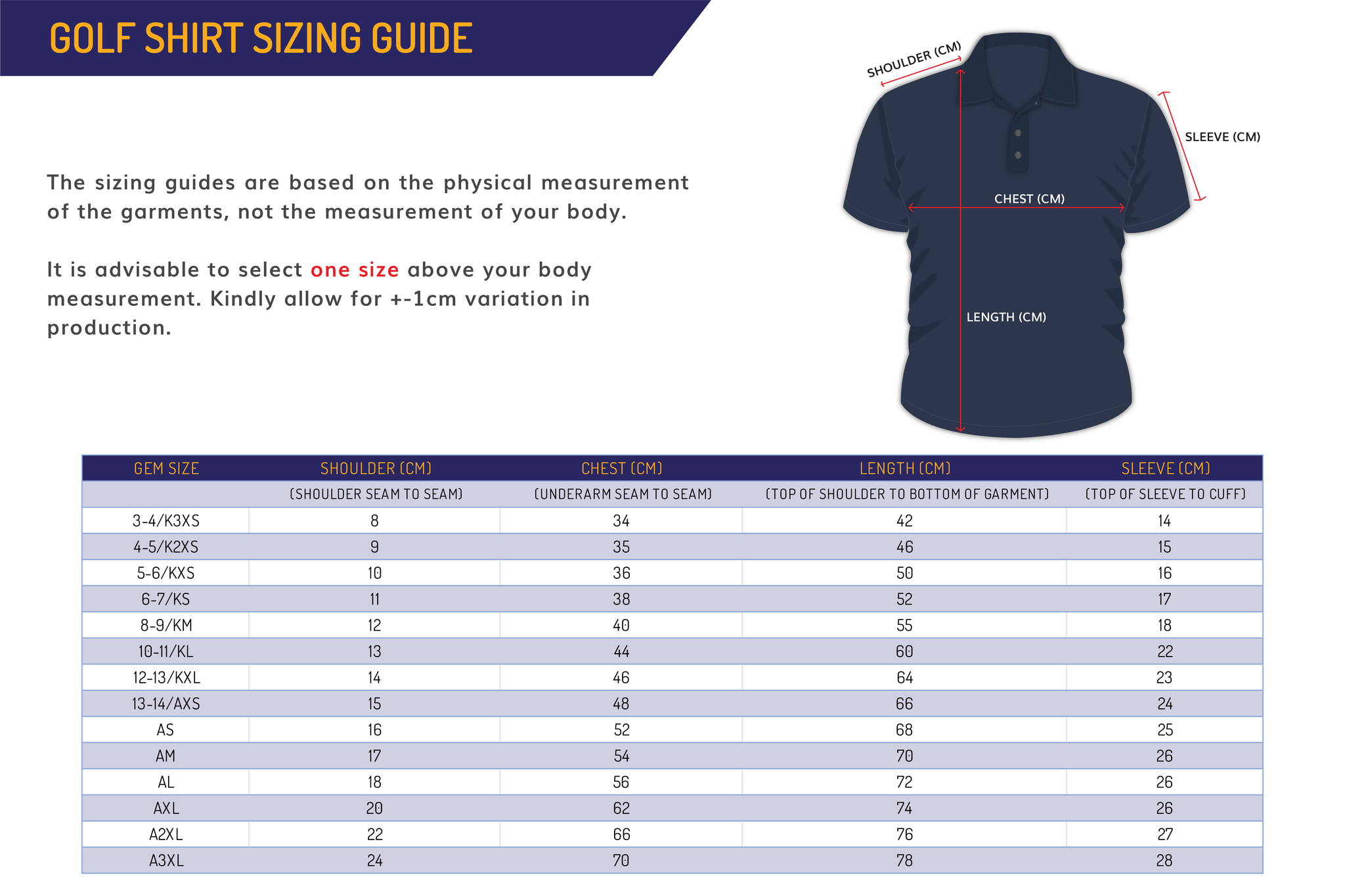 GOLF SHIRT SIZING GUIDE

The sizing guides are based on the physical measurement of the garments, not the measurement of your body.

It is advisable to select one size above your body measurement. Kindly allow for +-1cm variation in production.

SHOULDER (CM)

SLEEVE (CM)

CHEST (CM)

LENGTH (CM)

| GEM SIZE | SHOULDER (CM) | CHEST (CM) | LENGTH (CM) | SLEEVE (CM) |
|---|---|---|---|---|
| | (SHOULDER SEAM TO SEAM) | (UNDERARM SEAM TO SEAM) | (TOP OF SHOULDER TO BOTTOM OF GARMENT) | (TOP OF SLEEVE TO CUFF) |
| 3-4/K3XS | 8 | 34 | 42 | 14 |
| 4-5/K2XS | 9 | 35 | 46 | 15 |
| 5-6/KXS | 10 | 36 | 50 | 16 |
| 6-7/KS | 11 | 38 | 52 | 17 |
| 8-9/KM | 12 | 40 | 55 | 18 |
| 10-11/KL | 13 | 44 | 60 | 22 |
| 12-13/KXL | 14 | 46 | 64 | 23 |
| 13-14/AXS | 15 | 48 | 66 | 24 |
| AS | 16 | 52 | 68 | 25 |
| AM | 17 | 54 | 70 | 26 |
| AL | 18 | 56 | 72 | 26 |
| AXL | 20 | 62 | 74 | 26 |
| A2XL | 22 | 66 | 76 | 27 |
| A3XL | 24 | 70 | 78 | 28 |